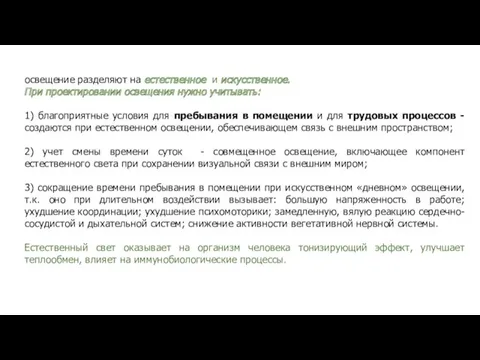 освещение разделяют на естественное и искусственное.
При проектировании освещения нужно учитывать:

1) благоприятные условия для пребывания в помещении и для трудовых процессов - создаются при естественном освещении, обеспечивающем связь с внешним пространством;

2) учет смены времени суток - совмещенное освещение, включающее компонент естественного света при сохранении визуальной связи с внешним миром;

3) сокращение времени пребывания в помещении при искусственном «дневном» освещении, т.к. оно при длительном воздействии вызывает: большую напряженность в работе; ухудшение координации; ухудшение психомоторики; замедленную, вялую реакцию сердечно-сосудистой и дыхательной систем; снижение активности вегетативной нервной системы.

Естественный свет оказывает на организм человека тонизирующий эффект, улучшает теплообмен, влияет на иммунобиологические процессы.